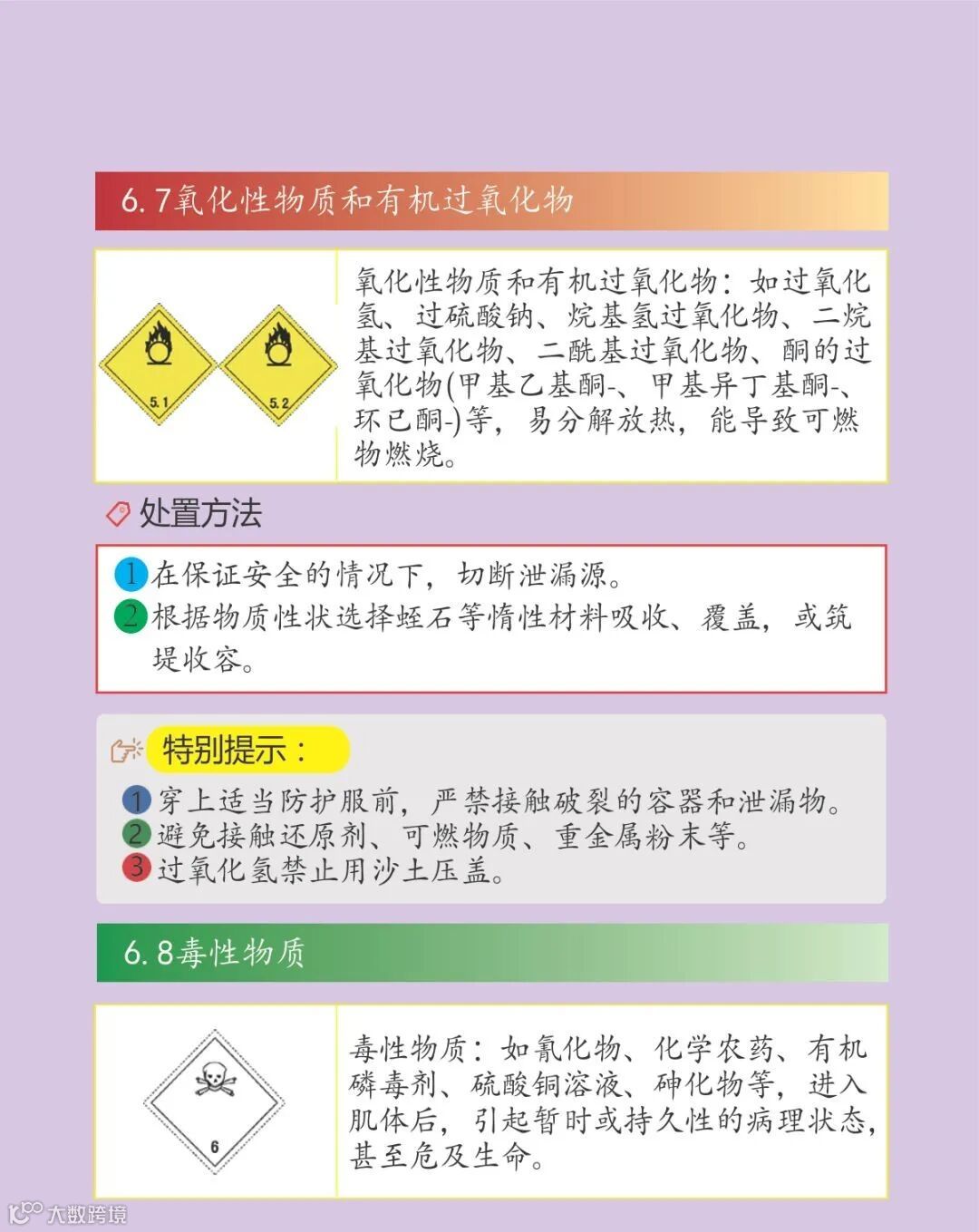 6.7氧化性物质和有机过氧化物

5.1

5.2

氧化性物质和有机过氧化物：如过氧化氢、过硫酸钠、烷基氢过氧化物、二烷基过氧化物、二酰基过氧化物、酮的过氧化物(甲基乙基酮-、甲基异丁基酮-、环已酮-)等，易分解放热，能导致可燃物燃烧。

处置方法

1 在保证安全的情况下，切断泄漏源。
2 根据物质性状选择蛭石等惰性材料吸收、覆盖，或筑堤收容。

特别提示：

1 穿上适当防护服前，严禁接触破裂的容器和泄漏物。
2 避免接触还原剂、可燃物质、重金属粉末等。
3 过氧化氢禁止用沙土压盖。

6.8毒性物质

6

毒性物质：如氰化物、化学农药、有机磷毒剂、硫酸铜溶液、砷化物等，进入肌体后，引起暂时或持久性的病理状态，甚至危及生命。

大数跨境